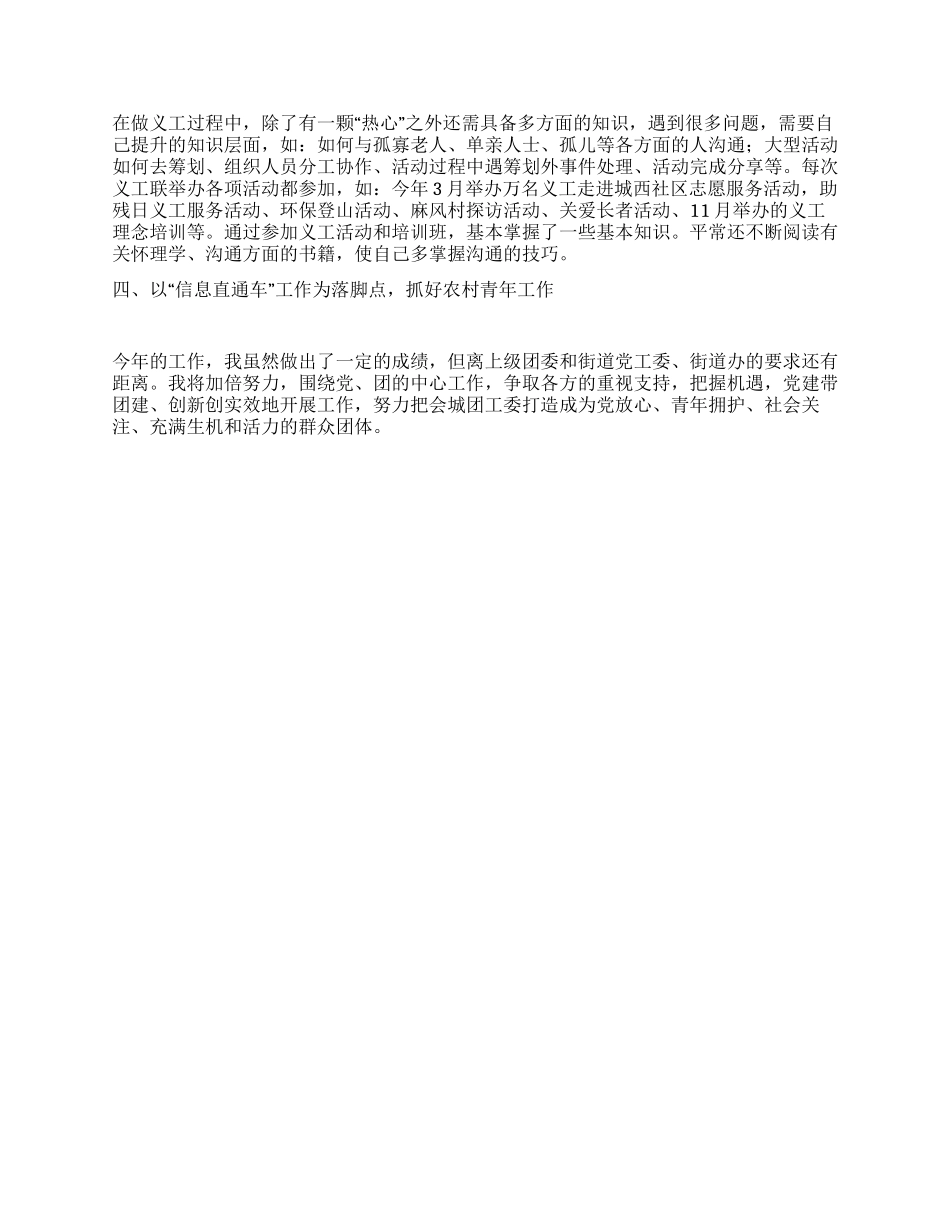 在做义工过程中，除了有一颗“热心”之外还需具备多方面的知识，遇到很多问题，需要自己提升的知识层面，如：如何与孤寡老人、单亲人士、孤儿等各方面的人沟通；大型活动如何去筹划、组织人员分工协作、活动过程中遇筹划外事件处理、活动完成分享等。每次义工联举办各项活动都参加，如：今年3月举办万名义工走进城西社区志愿服务活动，助残日义工服务活动、环保登山活动、麻风村探访活动、关爱长者活动、11月举办的义工理念培训等。通过参加义工活动和培训班，基本掌握了一些基本知识。平常还不断阅读有关怀理学、沟通方面的书籍，使自己多掌握沟通的技巧。

四、以“信息直通车”工作为落脚点，抓好农村青年工作

今年的工作，我虽然做出了一定的成绩，但离上级团委和街道党工委、街道办的要求还有距离。我将加倍努力，围绕党、团的中心工作，争取各方的重视支持，把握机遇，党建带团建、创新创实效地开展工作，努力把会城团工委打造成为党放心、青年拥护、社会关注、充满生机和活力的群众团体。